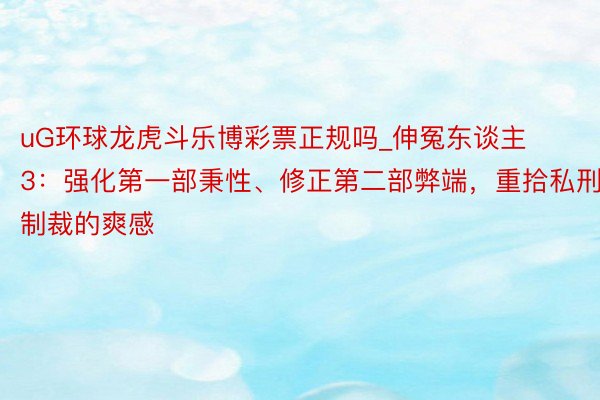 uG环球龙虎斗乐博彩票正规吗_伸冤东谈主3：强化第一部秉性、修正第二部弊端，重拾私刑制裁的爽感